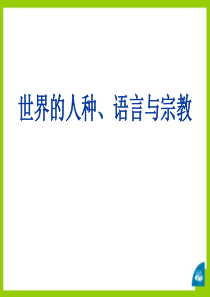 世界的人种、语言与宗教